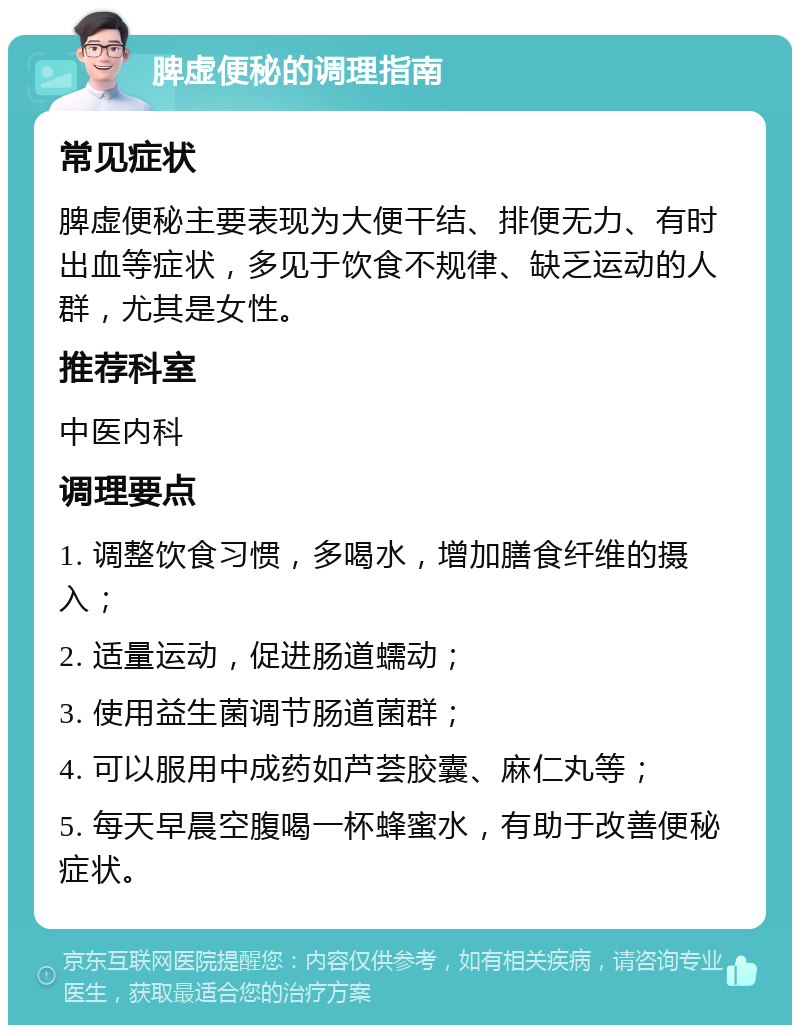 脾虚便秘的调理指南

常见症状

脾虚便秘主要表现为大便干结、排便无力、有时出血等症状，多见于饮食不规律、缺乏运动的人群，尤其是女性。

推荐科室

中医内科

调理要点

1. 调整饮食习惯，多喝水，增加膳食纤维的摄入；

2. 适量运动，促进肠道蠕动；

3. 使用益生菌调节肠道菌群；

4. 可以服用中成药如芦荟胶囊、麻仁丸等；

5. 每天早晨空腹喝一杯蜂蜜水，有助于改善便秘症状。

京东互联网医院提醒您：内容仅供参考，如有相关疾病，请咨询专业医生，获取最适合您的治疗方案